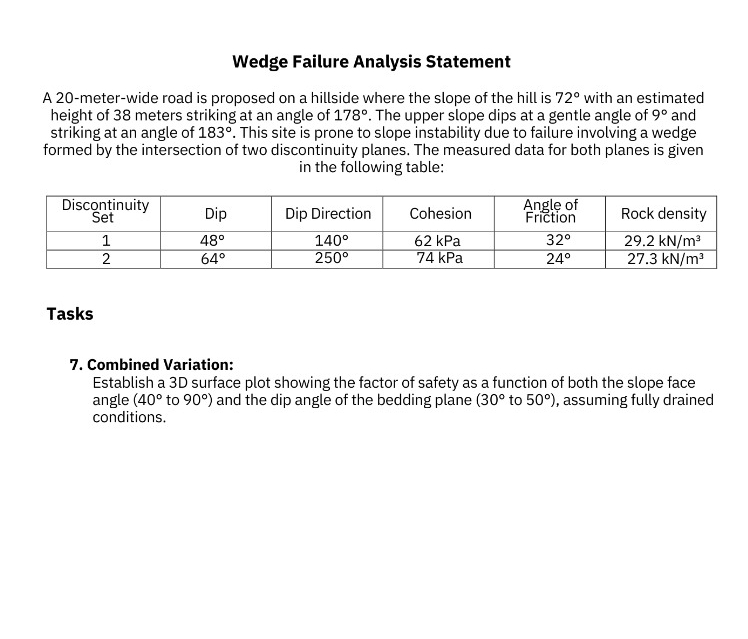 Wedge Failure Analysis Statement

A 20-meter-wide road is proposed on a hillside where the slope of the hill is 72° with an estimated height of 38 meters striking at an angle of 178°. The upper slope dips at a gentle angle of 9° and striking at an angle of 183°. This site is prone to slope instability due to failure involving a wedge formed by the intersection of two discontinuity planes. The measured data for both planes is given in the following table:

| Discontinuity Set | Dip | Dip Direction | Cohesion | Angle of Friction | Rock density |
|---|---|---|---|---|---|
| 1 | 48° | 140° | 62 kPa | 32° | 29.2 kN/m³ |
| 2 | 64° | 250° | 74 kPa | 24° | 27.3 kN/m³ |

Tasks

7. Combined Variation:
Establish a 3D surface plot showing the factor of safety as a function of both the slope face angle (40° to 90°) and the dip angle of the bedding plane (30° to 50°), assuming fully drained conditions.